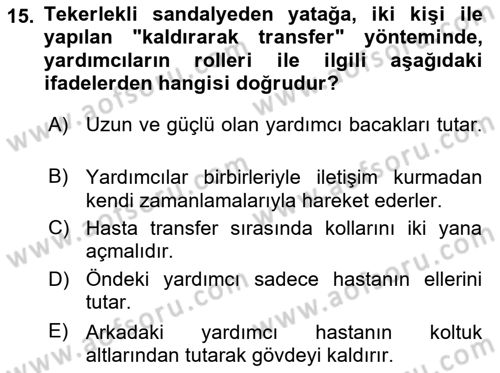 15. Tekerlekli sandalyeden yatağa, iki kişi ile yapılan "kaldırarak transfer" yönteminde, yardımcıların rolleri ile ilgili aşağıdaki ifadelerden hangisi doğrudur?

A) Uzun ve güçlü olan yardımcı bacakları tutar.

B) Yardımcılar birbirleriyle iletişim kurmadan kendi zamanlamalarıyla hareket ederler.

C) Hasta transfer sırasında kollarını iki yana açmalıdır.

D) Öndeki yardımcı sadece hastanın ellerini tutar.

E) Arkadaki yardımcı hastanın koltuk altlarından tutarak gövdeyi kaldırır.

www.aofsoru.com